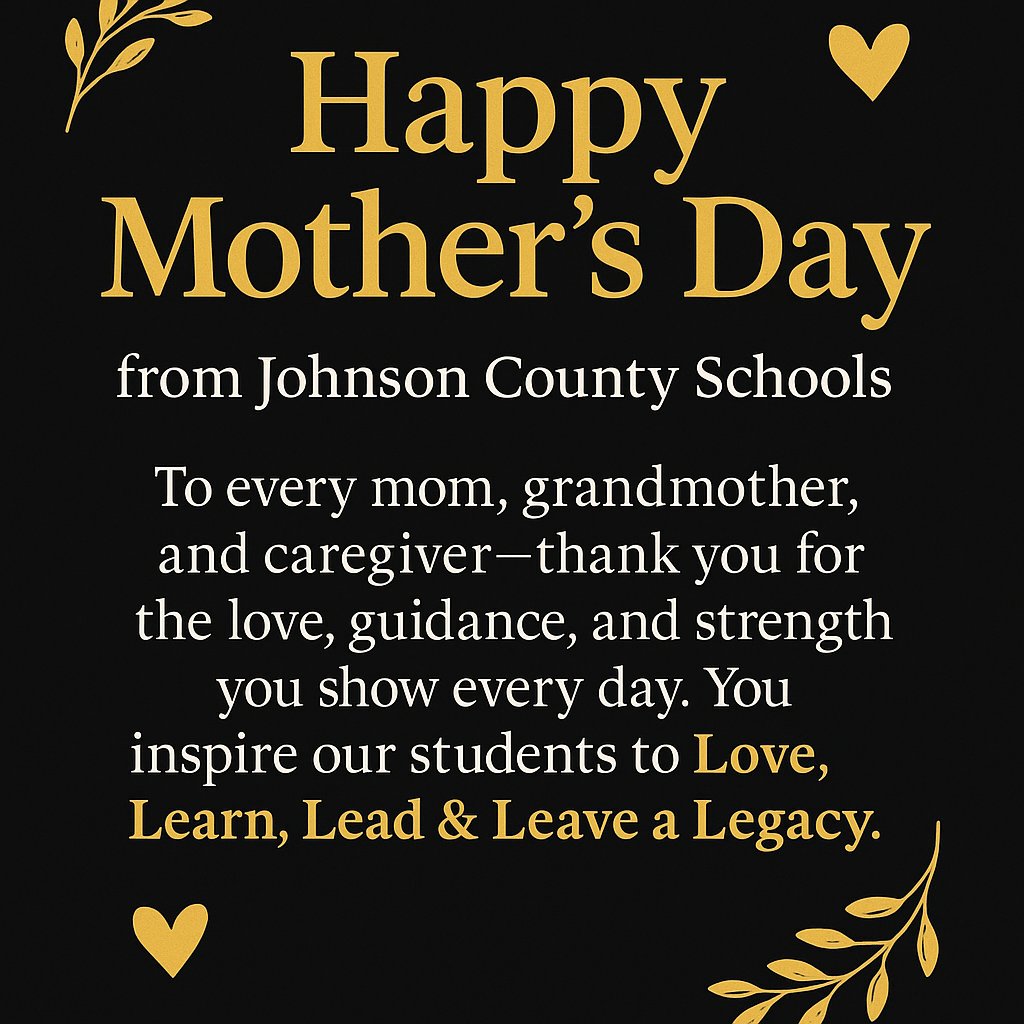 Happy Mother’s Day

from Johnson County Schools

To every mom, grandmother, and caregiver—thank you for the love, guidance, and strength you show every day. You inspire our students to Love, Learn, Lead & Leave a Legacy.